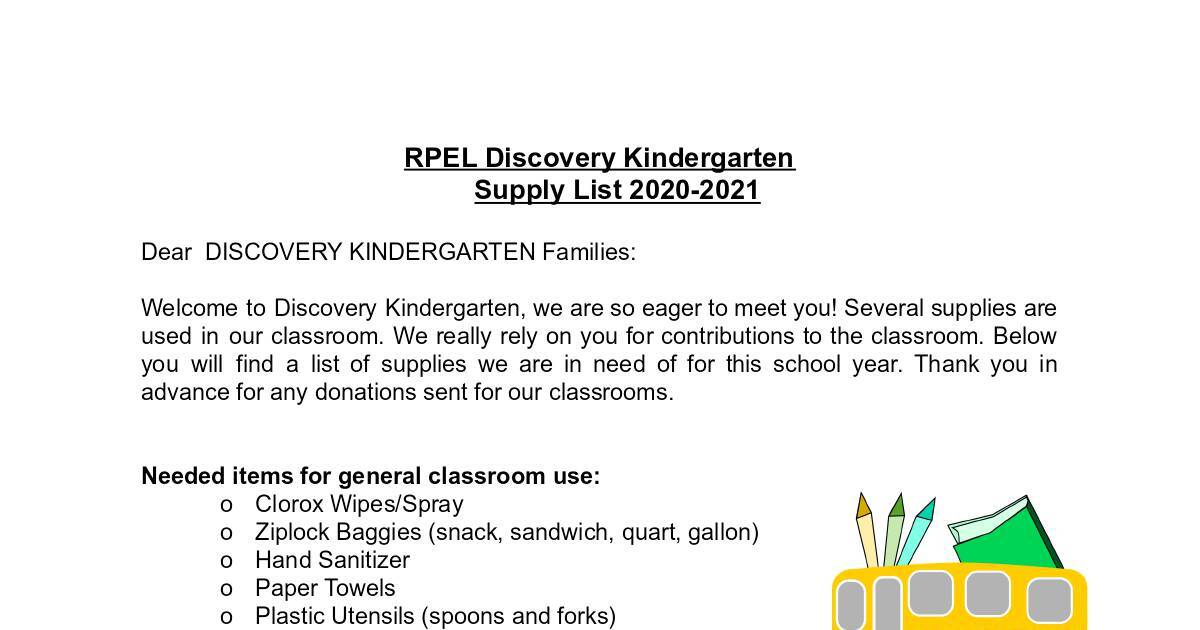 RPEL Discovery Kindergarten
Supply List 2020-2021

Dear DISCOVERY KINDERGARTEN Families:

Welcome to Discovery Kindergarten, we are so eager to meet you! Several supplies are used in our classroom. We really rely on you for contributions to the classroom. Below you will find a list of supplies we are in need of for this school year. Thank you in advance for any donations sent for our classrooms.

Needed items for general classroom use:
o Clorox Wipes/Spray
o Ziplock Baggies (snack, sandwich, quart, gallon)
o Hand Sanitizer
o Paper Towels
o Plastic Utensils (spoons and forks)